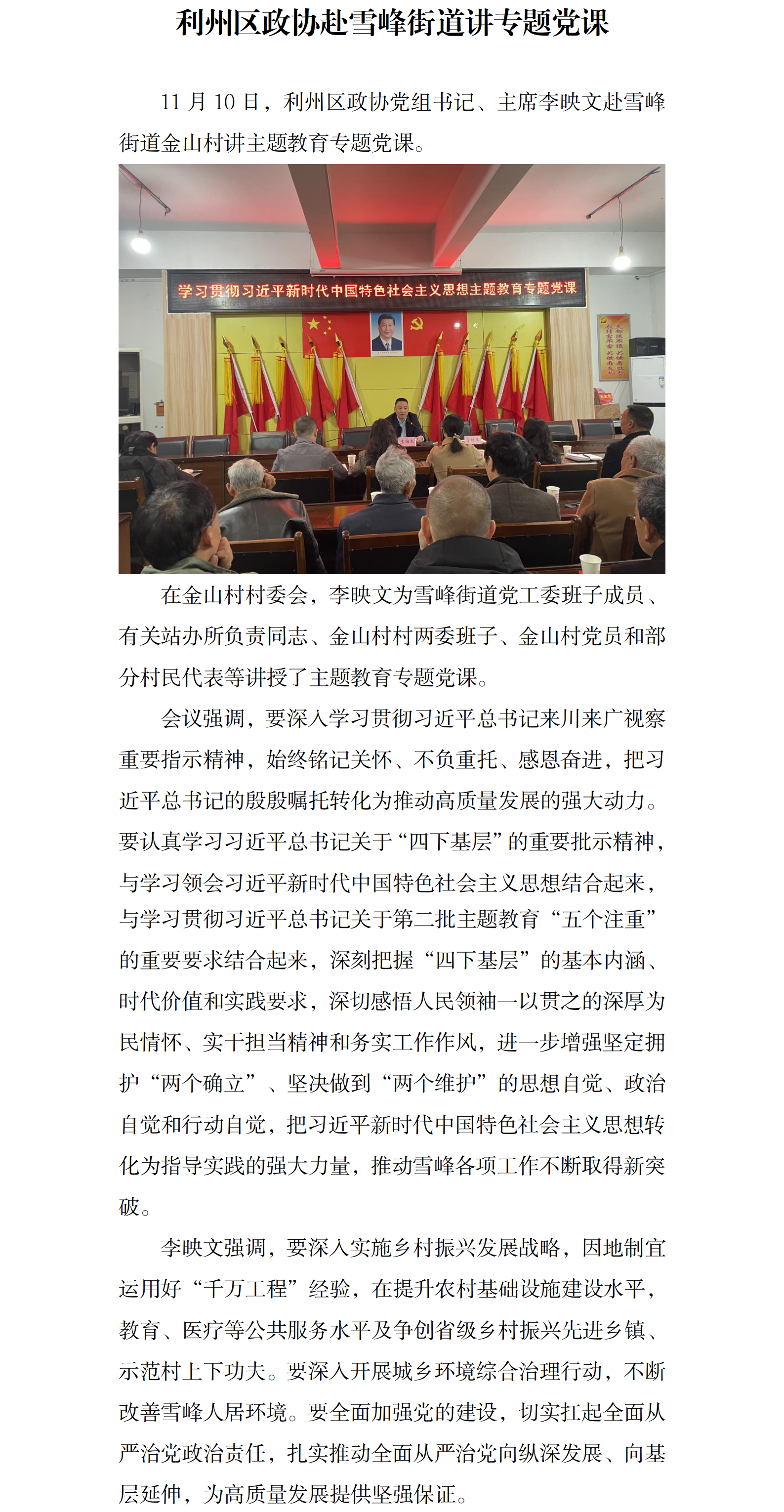 利州区政协赴雪峰街道讲专题党课

11 月 10 日，利州区政协党组书记、主席李映文赴雪峰街道金山村讲主题教育专题党课。

学习贯彻习近平新时代中国特色社会主义思想主题教育专题党课

在金山村村委会，李映文为雪峰街道党工委班子成员、有关站办所负责同志、金山村村两委班子、金山村党员和部分村民代表等讲授了主题教育专题党课。

会议强调，要深入学习贯彻习近平总书记来川来广视察重要指示精神，始终铭记关怀、不负重托、感恩奋进，把习近平总书记的殷殷嘱托转化为推动高质量发展的强大动力。要认真学习习近平总书记关于“四下基层”的重要批示精神，与学习领会习近平新时代中国特色社会主义思想结合起来，与学习贯彻习近平总书记关于第二批主题教育“五个注重”的重要要求结合起来，深刻把握“四下基层”的基本内涵、时代价值和实践要求，深切感悟人民领袖一以贯之的深厚为民情怀、实干担当精神和务实工作作风，进一步增强坚定拥护“两个确立”、坚决做到“两个维护”的思想自觉、政治自觉和行动自觉，把习近平新时代中国特色社会主义思想转化为指导实践的强大力量，推动雪峰各项工作不断取得新突破。

李映文强调，要深入实施乡村振兴发展战略，因地制宜运用好“千万工程”经验，在提升农村基础设施建设水平，教育、医疗等公共服务水平及争创省级乡村振兴先进乡镇、示范村上下功夫。要深入开展城乡环境综合治理行动，不断改善雪峰人居环境。要全面加强党的建设，切实扛起全面从严治党政治责任，扎实推动全面从严治党向纵深发展、向基层延伸，为高质量发展提供坚强保证。